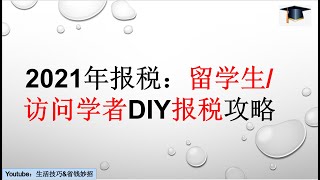 2021年报税：留学生/访问学者DIY报税攻略

Youtube：生活技巧&省钱妙招